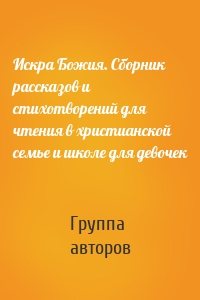 Искра Божия. Сборник рассказов и стихотворений для чтения в христианской семье и школе для девочек

Группа авторов